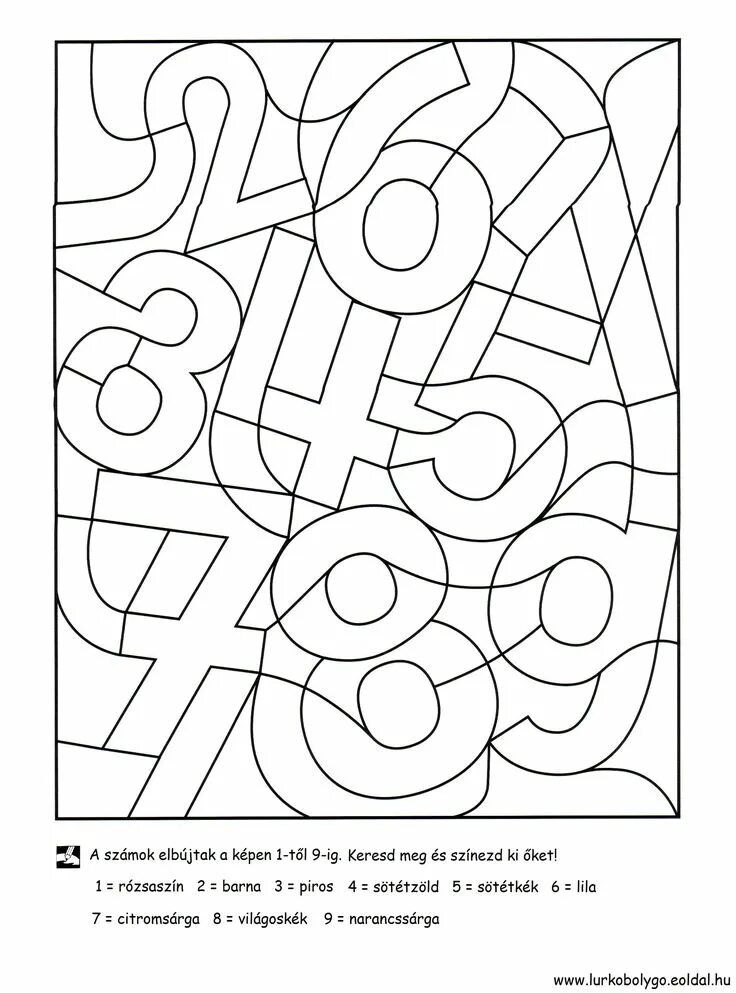 A számok elbújtak a képen 1-től 9-ig. Keresd meg és színezd ki őket!

1 = rózsaszín 2 = barna 3 = piros 4 = sötétzöld 5 = sötétkék 6 = lila

7 = citromsárga 8 = világoskék 9 = narancssárga

www.lurkobolygo.eoldal.hu